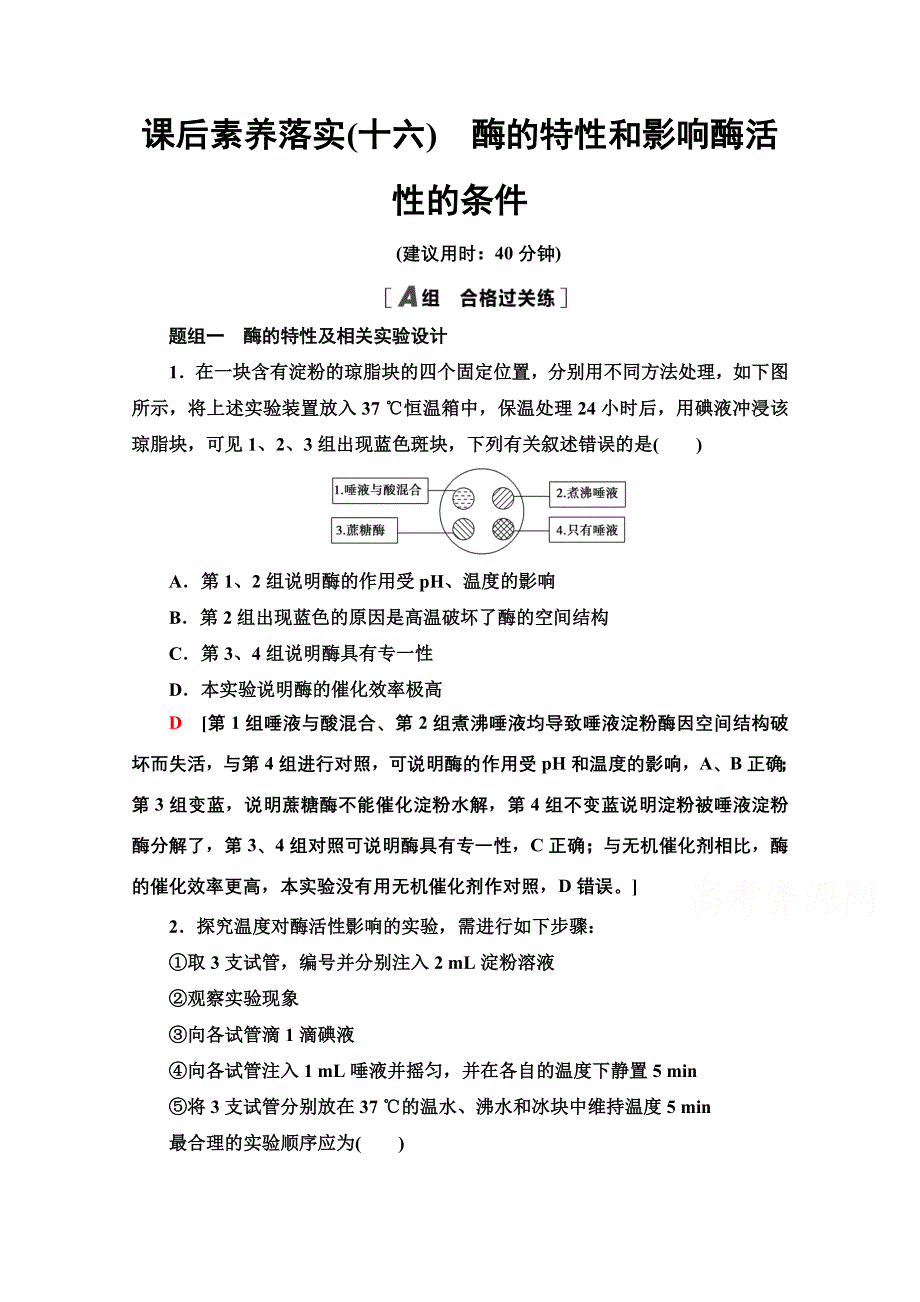 课后素养落实(十六)　酶的特性和影响酶活性的条件

(建议用时：40 分钟)

[A组　合格过关练]

题组一　酶的特性及相关实验设计

1．在一块含有淀粉的琼脂块的四个固定位置，分别用不同方法处理，如下图所示，将上述实验装置放入 37 ℃恒温箱中，保温处理 24 小时后，用碘液冲浸该琼脂块，可见 1、2、3 组出现蓝色斑块，下列有关叙述错误的是(　　)

1.唾液与酸混合
2.煮沸唾液
3.蔗糖酶
4.只有唾液

A．第 1、2 组说明酶的作用受 pH、温度的影响

B．第 2 组出现蓝色的原因是高温破坏了酶的空间结构

C．第 3、4 组说明酶具有专一性

D．本实验说明酶的催化效率极高

D　[第 1 组唾液与酸混合、第 2 组煮沸唾液均导致唾液淀粉酶因空间结构破坏而失活，与第 4 组进行对照，可说明酶的作用受 pH 和温度的影响，A、B 正确；第 3 组变蓝，说明蔗糖酶不能催化淀粉水解，第 4 组不变蓝说明淀粉被唾液淀粉酶分解了，第 3、4 组对照可说明酶具有专一性，C 正确；与无机催化剂相比，酶的催化效率更高，本实验没有用无机催化剂作对照，D 错误。]

高考资源网

2．探究温度对酶活性影响的实验，需进行如下步骤：

①取 3 支试管，编号并分别注入 2 mL 淀粉溶液

②观察实验现象

③向各试管滴 1 滴碘液

④向各试管注入 1 mL 唾液并摇匀，并在各自的温度下静置 5 min

⑤将 3 支试管分别放在 37 ℃的温水、沸水和冰块中维持温度 5 min

最合理的实验顺序应为(　　)